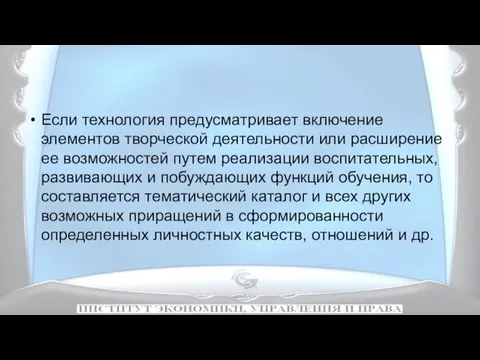 • Если технология предусматривает включение элементов творческой деятельности или расширение ее возможностей путем реализации воспитательных, развивающих и побуждающих функций обучения, то составляется тематический каталог и всех других возможных приращений в сформированности определенных личностных качеств, отношений и др.

ИНСТИТУТ ЭКОНОМИКИ, УПРАВЛЕНИЯ И ПРАВА